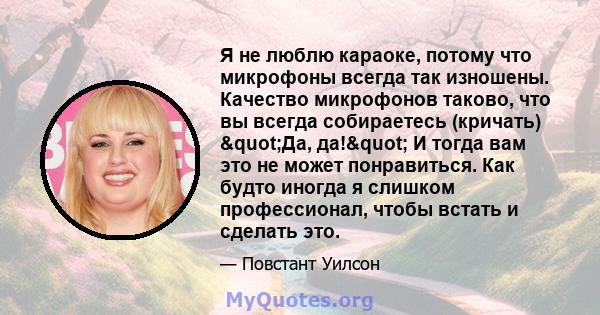 Я не люблю караоке, потому что микрофоны всегда так изношены. Качество микрофонов таково, что вы всегда собираетесь (кричать) &quot;Да, да!&quot; И тогда вам это не может понравиться. Как будто иногда я слишком профессионал, чтобы встать и сделать это.

— Повстант Уилсон

MyQuotes.org